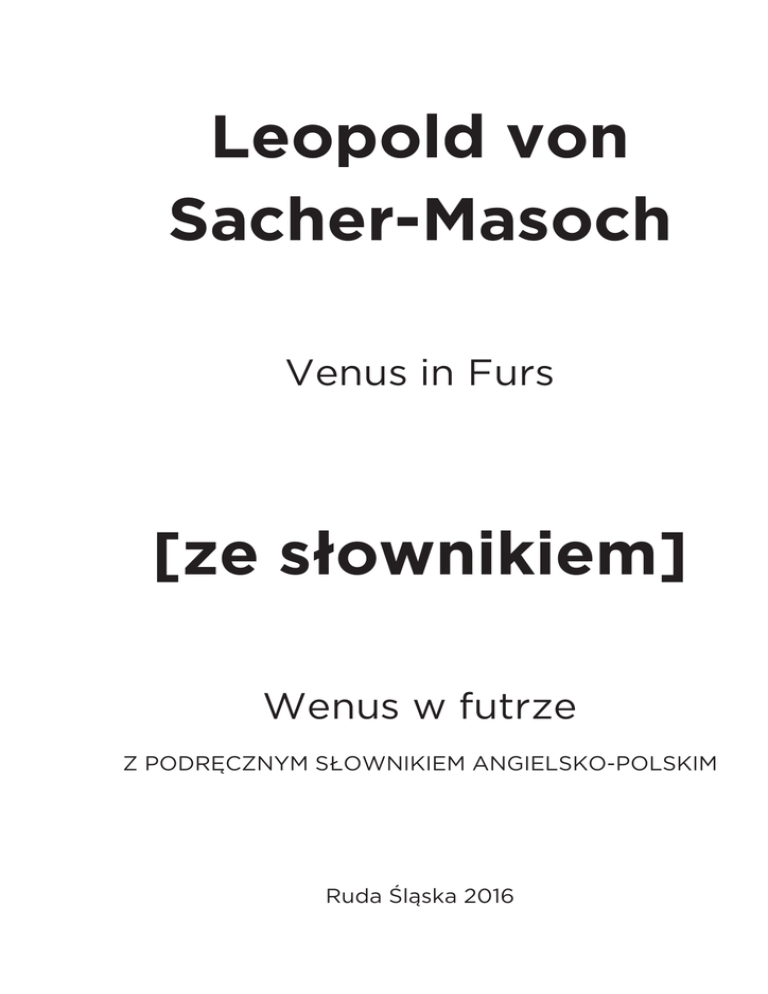 Leopold von
Sacher-Masoch

Venus in Furs

[ze słownikiem]

Wenus w futrze

Z PODRĘCZNYM SŁOWNIKIEM ANGIELSKO-POLSKIM

Ruda Śląska 2016